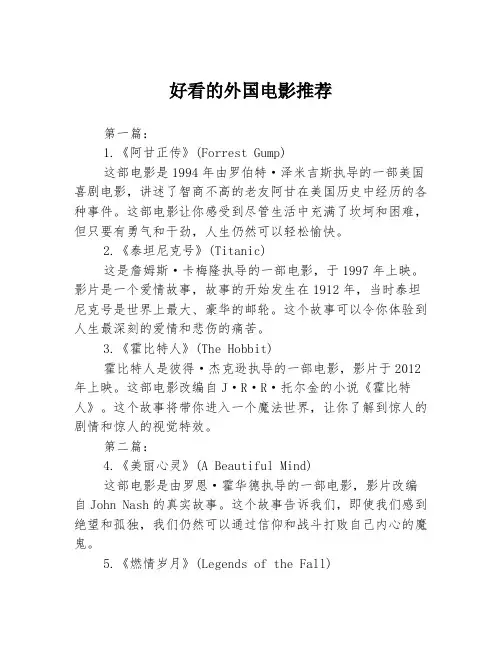 好看的外国电影推荐

第一篇：

1.《阿甘正传》(Forrest Gump)

这部电影是1994年由罗伯特·泽米吉斯执导的一部美国喜剧电影，讲述了智商不高的老友阿甘在美国历史中经历的各种事件。这部电影让你感受到尽管生活中充满了坎坷和困难，但只要有勇气和干劲，人生仍然可以轻松愉快。

2.《泰坦尼克号》(Titanic)

这是詹姆斯·卡梅隆执导的一部电影，于1997年上映。影片是一个爱情故事，故事的开始发生在1912年，当时泰坦尼克号是世界上最大、豪华的邮轮。这个故事可以令你体验到人生最深刻的爱情和悲伤的痛苦。

3.《霍比特人》(The Hobbit)

霍比特人是彼得·杰克逊执导的一部电影，影片于2012年上映。这部电影改编自J·R·R·托尔金的小说《霍比特人》。这个故事将带你进入一个魔法世界，让你了解到惊人的剧情和惊人的视觉特效。

第二篇：

4.《美丽心灵》(A Beautiful Mind)

这部电影是由罗恩·霍华德执导的一部电影，影片改编自John Nash的真实故事。这个故事告诉我们，即使我们感到绝望和孤独，我们仍然可以通过信仰和战斗打败自己内心的魔鬼。

5.《燃情岁月》(Legends of the Fall)